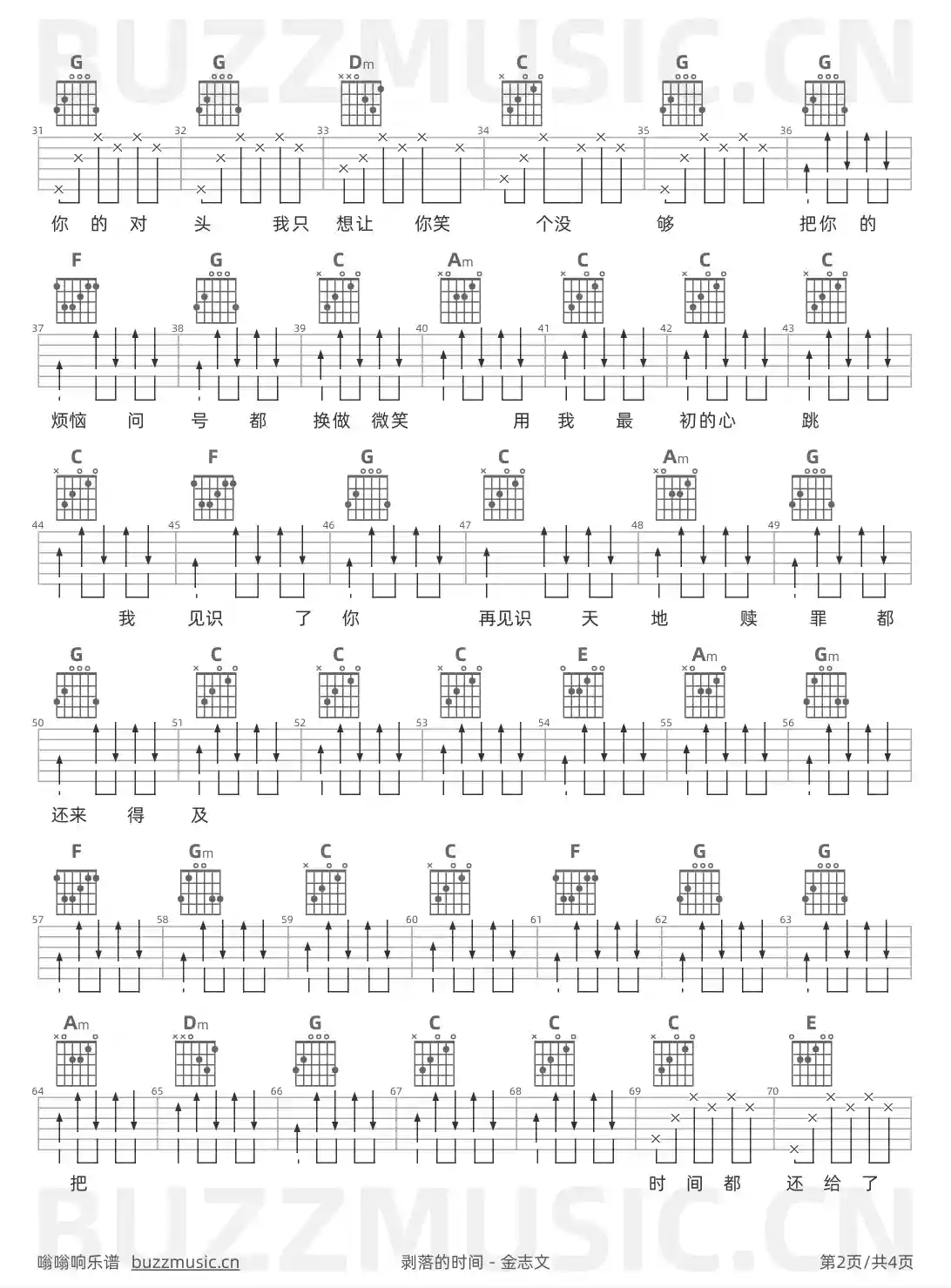 BUZZMUSIC.CN

G G Dm C G G

31 32 33 34 35 36

你 的 对 头 我只 想让 你笑 个没 够 把你 的

F G C Am C C C

37 38 39 40 41 42 43

烦恼 问 号 都 换做 微笑 用 我 最 初的心 跳

C F G C Am G

44 45 46 47 48 49

我 见识 了 你 再见识 天 地 赎 罪 都

G C C C E Am Gm

50 51 52 53 54 55 56

还来 得 及

F Gm C C F G G

57 58 59 60 61 62 63

Am Dm G C C C E

64 65 66 67 68 69 70

把 时 间 都 还 给 了

BUZZMUSIC.CN

嗡嗡响乐谱 buzzmusic.cn 剥落的时间 - 金志文 第2页/共4页